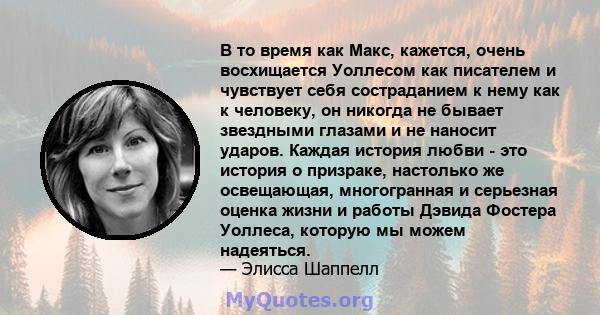 В то время как Макс, кажется, очень восхищается Уоллесом как писателем и чувствует себя состраданием к нему как к человеку, он никогда не бывает звездными глазами и не наносит ударов. Каждая история любви - это история о призраке, настолько же освещающая, многогранная и серьезная оценка жизни и работы Дэвида Фостера Уоллеса, которую мы можем надеяться.
— Элисса Шаппелл

MyQuotes.org